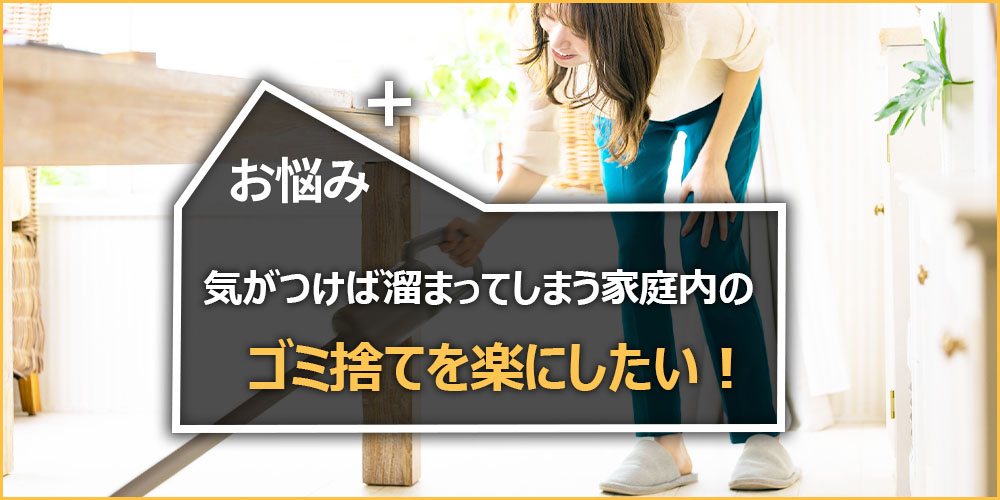 お悩み

気がつけば溜まってしまう家庭内の

ゴミ捨てを楽にしたい！